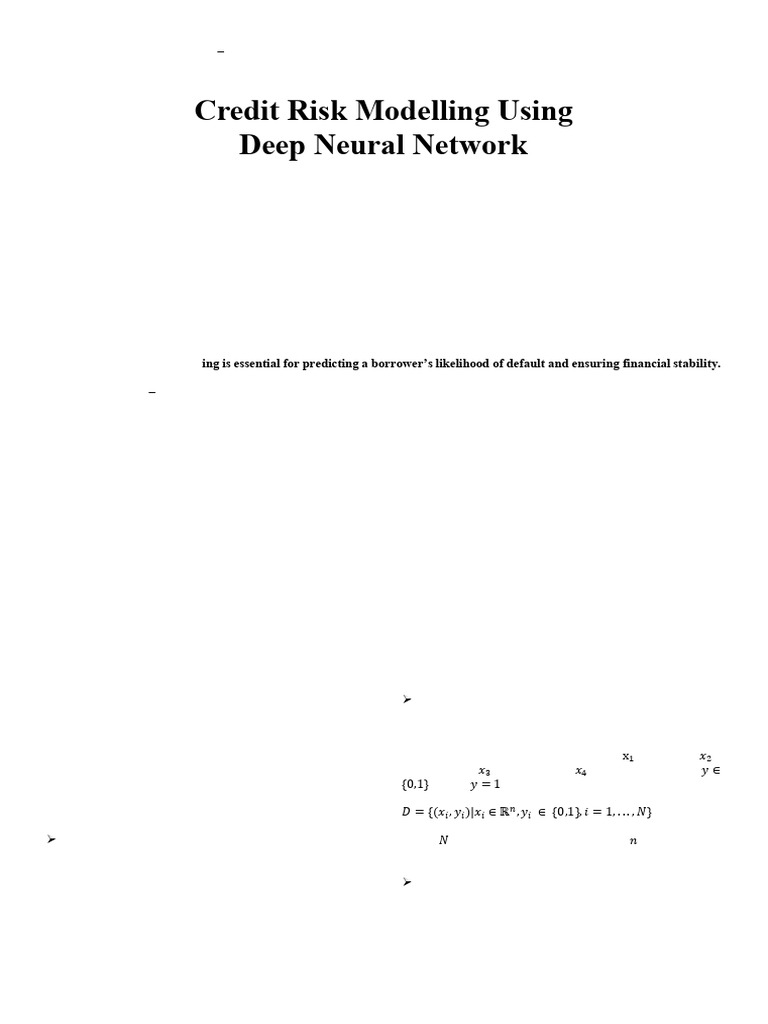 –

Credit Risk Modelling Using Deep Neural Network

ing is essential for predicting a borrower's likelihood of default and ensuring financial stability.

–

➢

$x_1$ $x_2$ $x_3$ $x_4$ $y \in \{0,1\}$ $y = 1$

$D = \{(x_i, y_i) | x_i \in \mathbb{R}^n, y_i \in \{0,1\}, i = 1, \ldots, N\}$

$N$ $n$

➢

➢